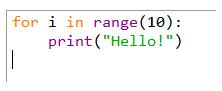 for i in range(10):
    print("Hello!")